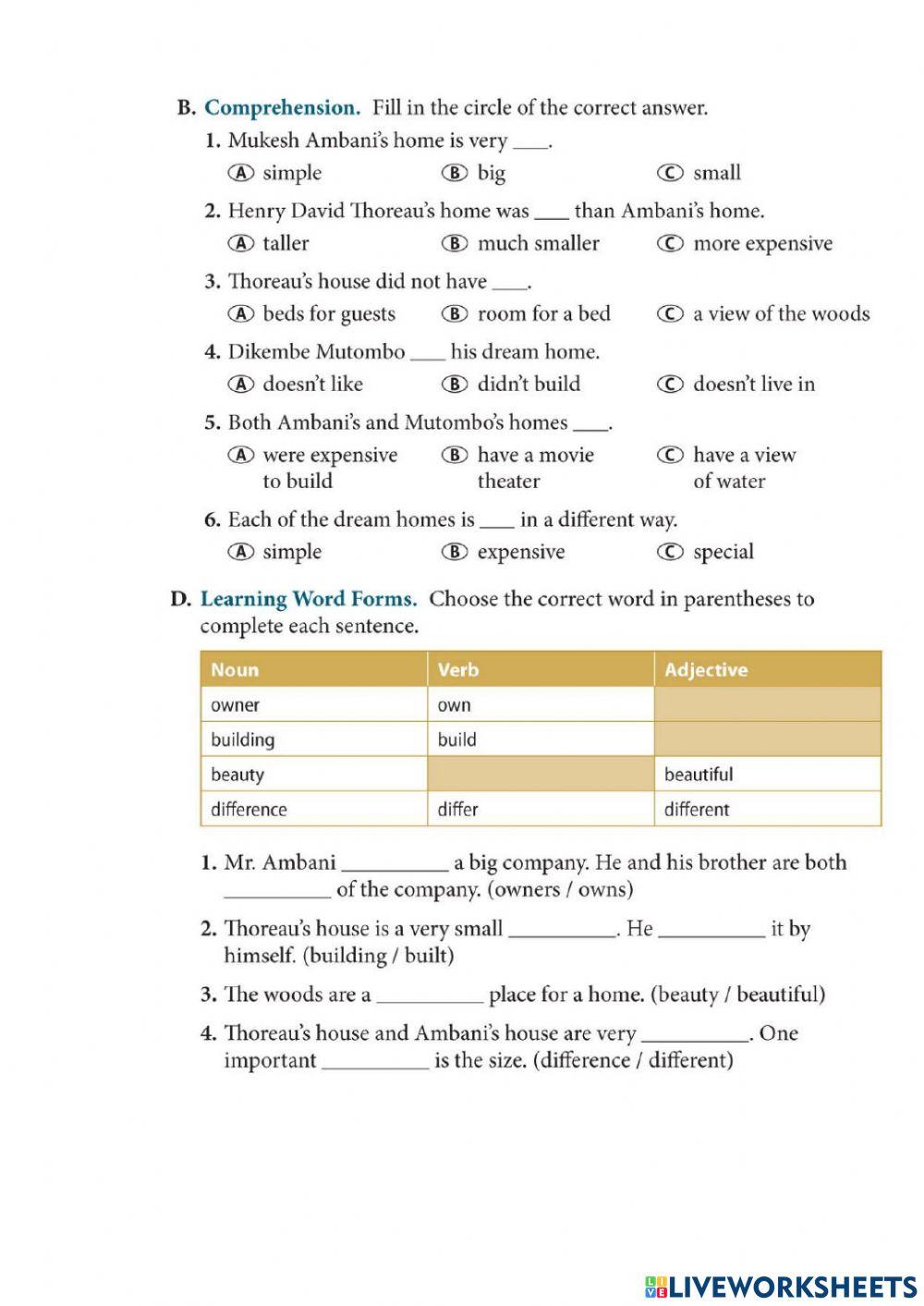 B. Comprehension. Fill in the circle of the correct answer.

1. Mukesh Ambani's home is very ____.
Ⓐ simple Ⓑ big Ⓒ small

2. Henry David Thoreau's home was ____ than Ambani's home.
Ⓐ taller Ⓑ much smaller Ⓒ more expensive

3. Thoreau's house did not have ____.
Ⓐ beds for guests Ⓑ room for a bed Ⓒ a view of the woods

4. Dikembe Mutombo ____ his dream home.
Ⓐ doesn't like Ⓑ didn't build Ⓒ doesn't live in

5. Both Ambani's and Mutombo's homes ____.
Ⓐ were expensive to build Ⓑ have a movie theater Ⓒ have a view of water

6. Each of the dream homes is ____ in a different way.
Ⓐ simple Ⓑ expensive Ⓒ special

D. Learning Word Forms. Choose the correct word in parentheses to complete each sentence.

| Noun | Verb | Adjective |
|---|---|---|
| owner | own | |
| building | build | |
| beauty | | beautiful |
| difference | differ | different |

1. Mr. Ambani __________ a big company. He and his brother are both __________ of the company. (owners / owns)

2. Thoreau's house is a very small __________. He __________ it by himself. (building / built)

3. The woods are a __________ place for a home. (beauty / beautiful)

4. Thoreau's house and Ambani's house are very __________. One important __________ is the size. (difference / different)

LIVEWORKSHEETS